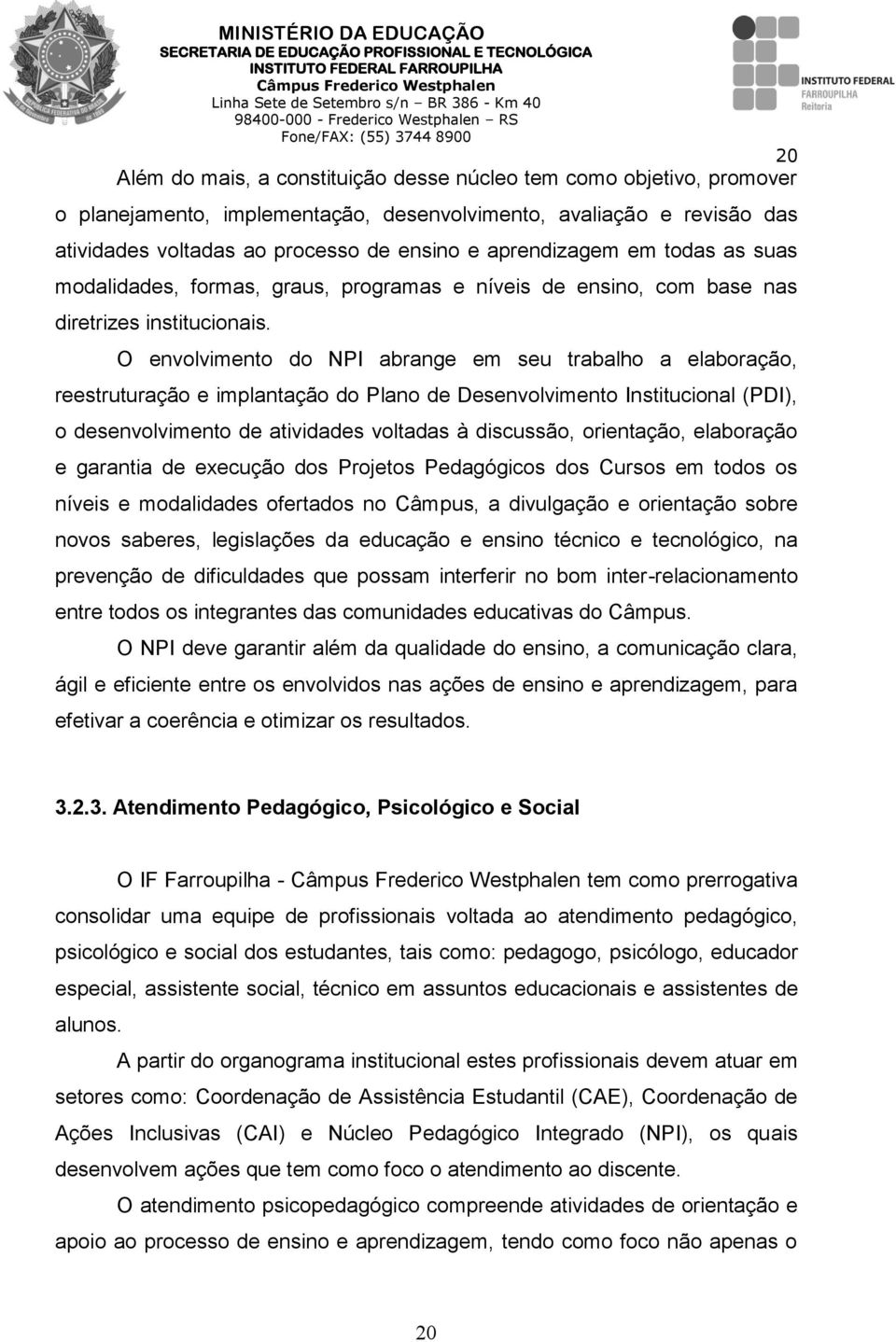 MINISTÉRIO DA EDUCAÇÃO
SECRETARIA DE EDUCAÇÃO PROFISSIONAL E TECNOLÓGICA
INSTITUTO FEDERAL FARROUPILHA
Câmpus Frederico Westphalen
Linha Sete de Setembro s/n – BR 386 - Km 40
98400-000 - Frederico Westphalen – RS
Fone/FAX: (55) 3744 8900

INSTITUTO FEDERAL
FARROUPILHA
Reitoria

20

Além do mais, a constituição desse núcleo tem como objetivo, promover o planejamento, implementação, desenvolvimento, avaliação e revisão das atividades voltadas ao processo de ensino e aprendizagem em todas as suas modalidades, formas, graus, programas e níveis de ensino, com base nas diretrizes institucionais.

O envolvimento do NPI abrange em seu trabalho a elaboração, reestruturação e implantação do Plano de Desenvolvimento Institucional (PDI), o desenvolvimento de atividades voltadas à discussão, orientação, elaboração e garantia de execução dos Projetos Pedagógicos dos Cursos em todos os níveis e modalidades ofertados no Câmpus, a divulgação e orientação sobre novos saberes, legislações da educação e ensino técnico e tecnológico, na prevenção de dificuldades que possam interferir no bom inter-relacionamento entre todos os integrantes das comunidades educativas do Câmpus.

O NPI deve garantir além da qualidade do ensino, a comunicação clara, ágil e eficiente entre os envolvidos nas ações de ensino e aprendizagem, para efetivar a coerência e otimizar os resultados.

3.2.3. Atendimento Pedagógico, Psicológico e Social

O IF Farroupilha - Câmpus Frederico Westphalen tem como prerrogativa consolidar uma equipe de profissionais voltada ao atendimento pedagógico, psicológico e social dos estudantes, tais como: pedagogo, psicólogo, educador especial, assistente social, técnico em assuntos educacionais e assistentes de alunos.

A partir do organograma institucional estes profissionais devem atuar em setores como: Coordenação de Assistência Estudantil (CAE), Coordenação de Ações Inclusivas (CAI) e Núcleo Pedagógico Integrado (NPI), os quais desenvolvem ações que tem como foco o atendimento ao discente.

O atendimento psicopedagógico compreende atividades de orientação e apoio ao processo de ensino e aprendizagem, tendo como foco não apenas o

20